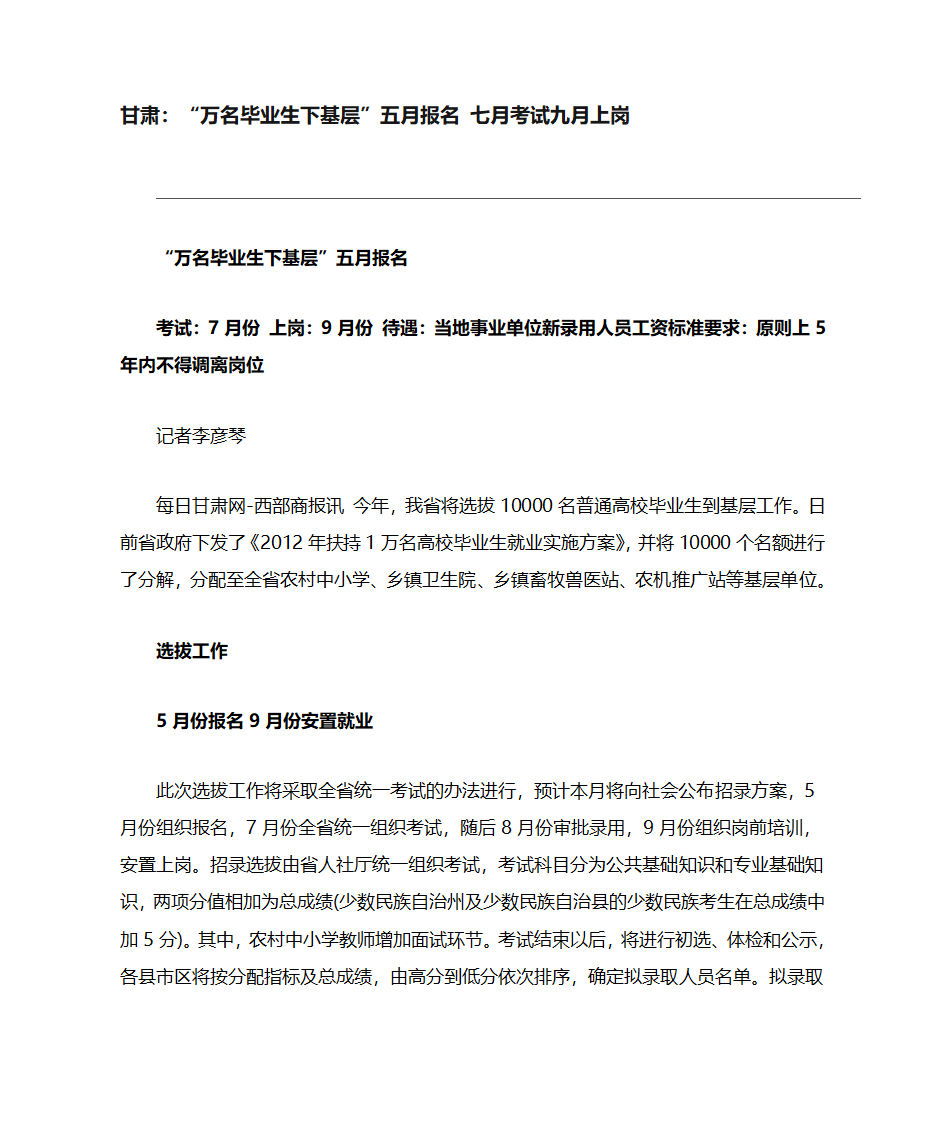 甘肃：“万名毕业生下基层”五月报名 七月考试九月上岗

“万名毕业生下基层”五月报名

考试：7 月份 上岗：9 月份 待遇：当地事业单位新录用人员工资标准要求：原则上 5 年内不得调离岗位

记者李彦琴

每日甘肃网-西部商报讯 今年，我省将选拔 10000 名普通高校毕业生到基层工作。日前省政府下发了《2012 年扶持 1 万名高校毕业生就业实施方案》，并将 10000 个名额进行了分解，分配至全省农村中小学、乡镇卫生院、乡镇畜牧兽医站、农机推广站等基层单位。

选拔工作

5 月份报名 9 月份安置就业

此次选拔工作将采取全省统一考试的办法进行，预计本月将向社会公布招录方案，5 月份组织报名，7 月份全省统一组织考试，随后 8 月份审批录用，9 月份组织岗前培训，安置上岗。招录选拔由省人社厅统一组织考试，考试科目分为公共基础知识和专业基础知识，两项分值相加为总成绩(少数民族自治州及少数民族自治县的少数民族考生在总成绩中加 5 分)。其中，农村中小学教师增加面试环节。考试结束以后，将进行初选、体检和公示，各县市区将按分配指标及总成绩，由高分到低分依次排序，确定拟录取人员名单。拟录取